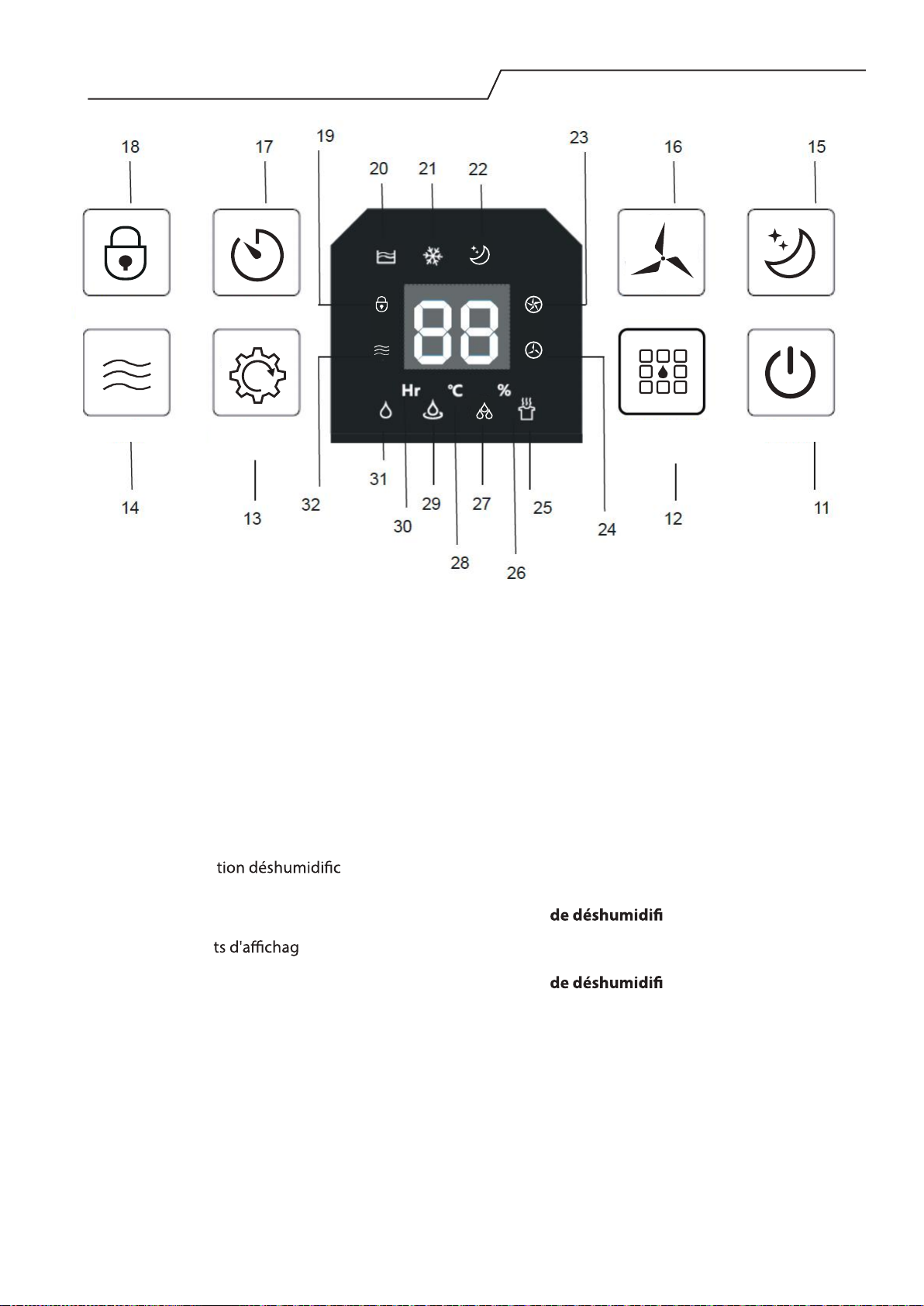 18
17
19
20
21
22
23
16
15

88

Hr
°C
%

14
13
32
31
30
29
28
27
26
25
24
12
11

tion déshumidific

de déshumidifi

ts d'affichag

de déshumidifi